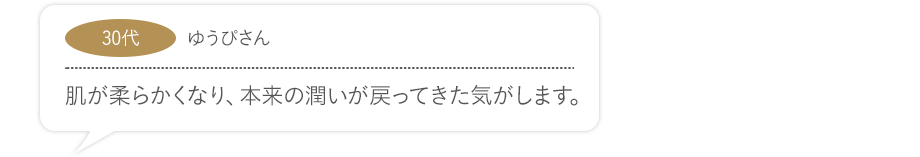 30代 ゆうぴさん

肌が柔らかくなり、本来の潤いが戻ってきた気がします。